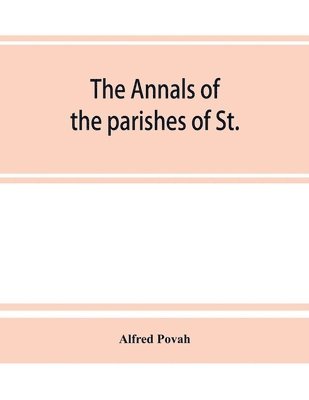 The Annals of the parishes of St.

Alfred Povah